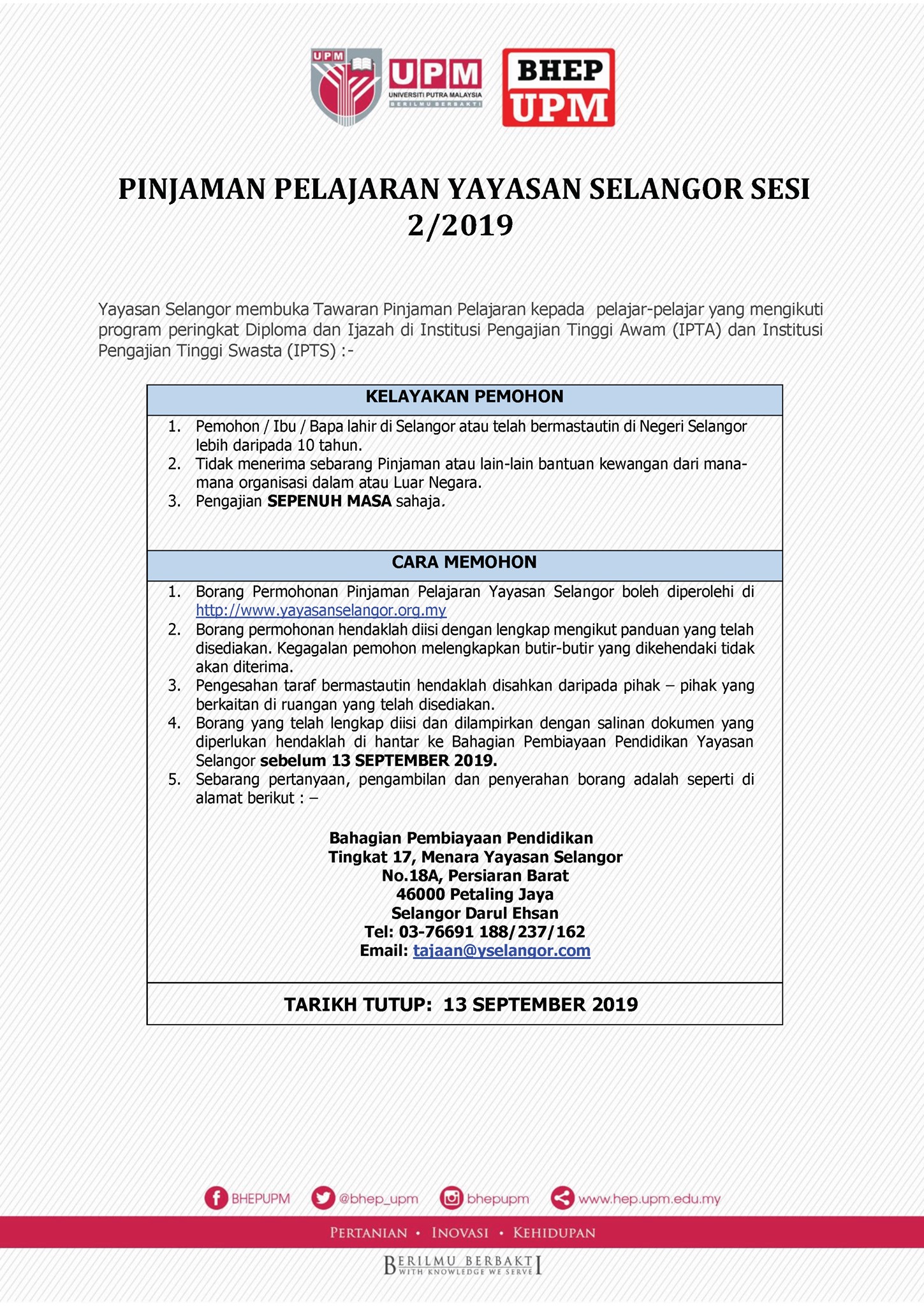 UPM
UPM
UNIVERSITI PUTRA MALAYSIA
BERILMU BERBAKTI

BHEP
UPM

PINJAMAN PELAJARAN YAYASAN SELANGOR SESI 2/2019

Yayasan Selangor membuka Tawaran Pinjaman Pelajaran kepada pelajar-pelajar yang mengikuti program peringkat Diploma dan Ijazah di Institusi Pengajian Tinggi Awam (IPTA) dan Institusi Pengajian Tinggi Swasta (IPTS) :-

KELAYAKAN PEMOHON

1. Pemohon / Ibu / Bapa lahir di Selangor atau telah bermastautin di Negeri Selangor lebih daripada 10 tahun.
2. Tidak menerima sebarang Pinjaman atau lain-lain bantuan kewangan dari mana-mana organisasi dalam atau Luar Negara.
3. Pengajian SEPENUH MASA sahaja.

CARA MEMOHON

1. Borang Permohonan Pinjaman Pelajaran Yayasan Selangor boleh diperolehi di http://www.yayasanselangor.org.my
2. Borang permohonan hendaklah diisi dengan lengkap mengikut panduan yang telah disediakan. Kegagalan pemohon melengkapkan butir-butir yang dikehendaki tidak akan diterima.
3. Pengesahan taraf bermastautin hendaklah disahkan daripada pihak – pihak yang berkaitan di ruangan yang telah disediakan.
4. Borang yang telah lengkap diisi dan dilampirkan dengan salinan dokumen yang diperlukan hendaklah di hantar ke Bahagian Pembiayaan Pendidikan Yayasan Selangor sebelum 13 SEPTEMBER 2019.
5. Sebarang pertanyaan, pengambilan dan penyerahan borang adalah seperti di alamat berikut : –

Bahagian Pembiayaan Pendidikan
Tingkat 17, Menara Yayasan Selangor
No.18A, Persiaran Barat
46000 Petaling Jaya
Selangor Darul Ehsan
Tel: 03-76691 188/237/162
Email: tajaan@yselangor.com

TARIKH TUTUP: 13 SEPTEMBER 2019

BHEPUPM @bhep_upm bhepupm www.hep.upm.edu.my

PERTANIAN • INOVASI • KEHIDUPAN

BERILMU BERBAKTI
WITH KNOWLEDGE WE SERVE